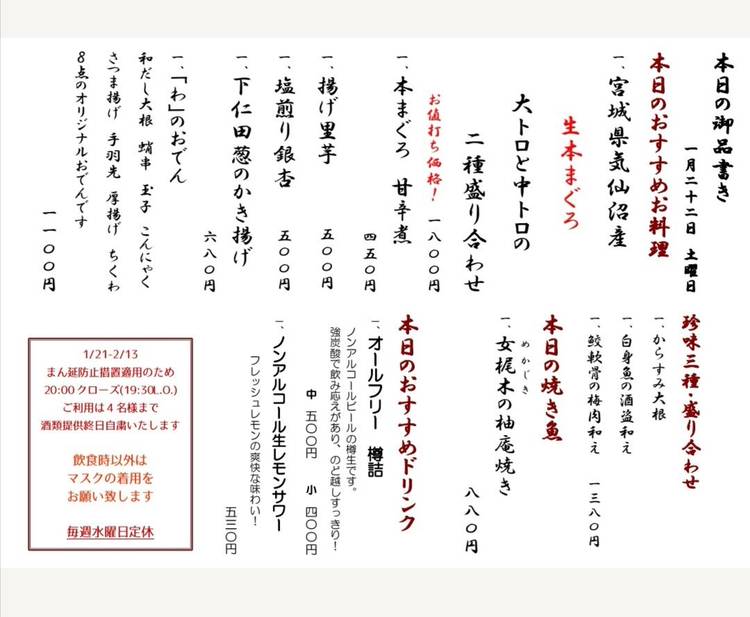 本日の御品書き

一月二十二日　土曜日

本日のおすすめお料理

一、宮城県気仙沼産

生本まぐろ

大トロと中トロの

二種盛り合わせ

お値打ち価格！　一八〇〇円

一、本まぐろ　甘辛煮

四五〇円

一、揚げ里芋

五〇〇円

一、塩煎り銀杏

五〇〇円

一、下仁田葱のかき揚げ

六八〇円

一、「わ」のおでん

和だし大根　蛸串　玉子　こんにゃく

さつま揚げ　手羽先　厚揚げ　ちくわ

8点のオリジナルおでんです

一一〇〇円

珍味三種・盛り合わせ

一、からすみ大根

一、白身魚の酒盗和え

一、鮫軟骨の梅肉和え

一三八〇円

本日の焼き魚

一、女梶木の柚庵焼き

めかじき

八八〇円

本日のおすすめドリンク

一、オールフリー　樽詰

ノンアルコールビールの樽生です。

強炭酸で飲み応えがあり、のど越しすっきり！

中　五〇〇円　小　四〇〇円

一、ノンアルコール生レモンサワー

フレッシュレモンの爽快な味わい！

五三〇円

1/21-2/13
まん延防止措置適用のため
20:00 クローズ(19:30L.O.)
ご利用は４名様まで
酒類提供終日自粛いたします

飲食時以外は
マスクの着用を
お願い致します

毎週水曜日定休